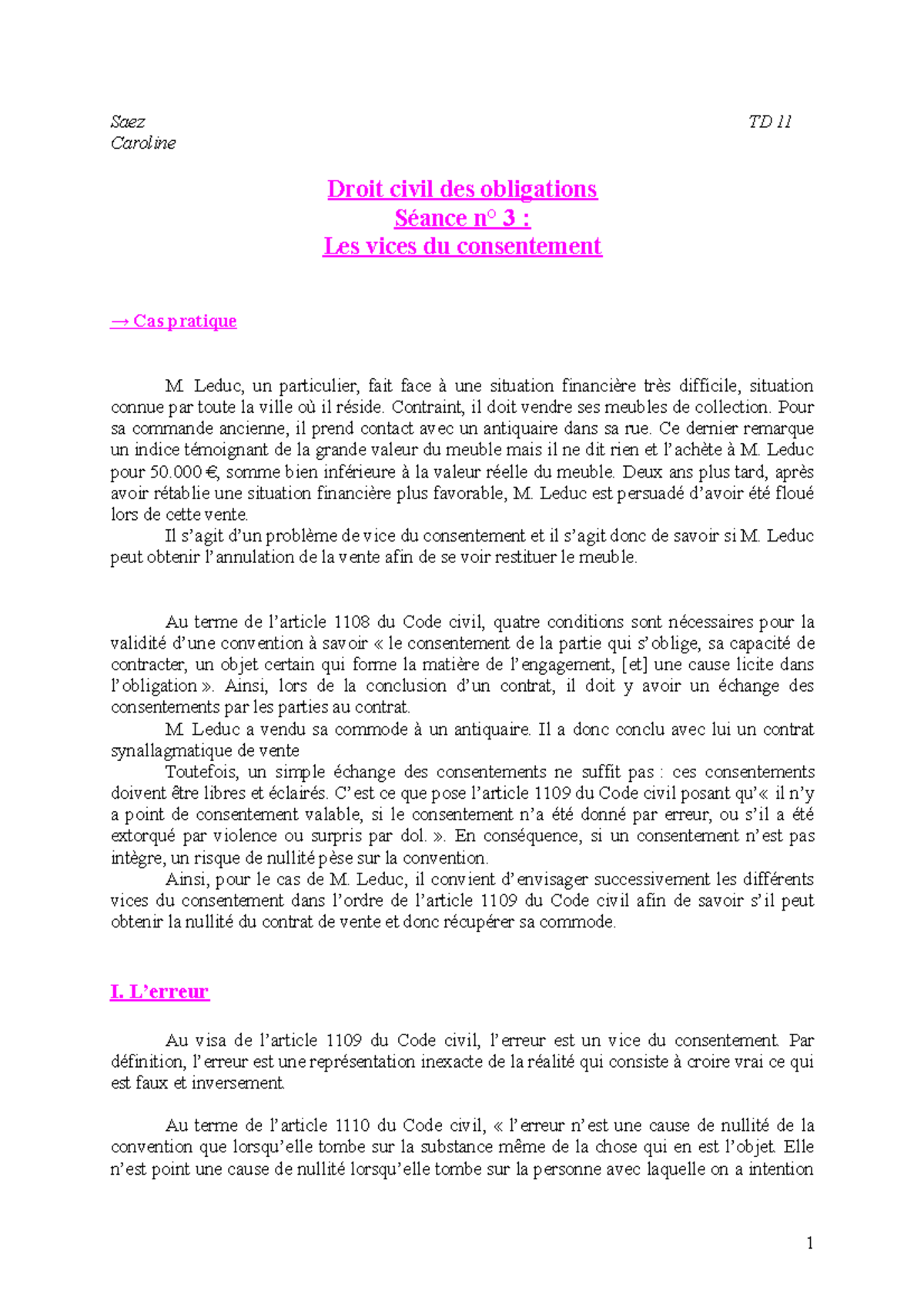 Saez
Caroline

TD 11

Droit civil des obligations
Séance n° 3 :
Les vices du consentement

→ Cas pratique

M. Leduc, un particulier, fait face à une situation financière très difficile, situation connue par toute la ville où il réside. Contraint, il doit vendre ses meubles de collection. Pour sa commande ancienne, il prend contact avec un antiquaire dans sa rue. Ce dernier remarque un indice témoignant de la grande valeur du meuble mais il ne dit rien et l'achète à M. Leduc pour 50.000 €, somme bien inférieure à la valeur réelle du meuble. Deux ans plus tard, après avoir rétablie une situation financière plus favorable, M. Leduc est persuadé d'avoir été floué lors de cette vente.
Il s'agit d'un problème de vice du consentement et il s'agit donc de savoir si M. Leduc peut obtenir l'annulation de la vente afin de se voir restituer le meuble.

Au terme de l'article 1108 du Code civil, quatre conditions sont nécessaires pour la validité d'une convention à savoir « le consentement de la partie qui s'oblige, sa capacité de contracter, un objet certain qui forme la matière de l'engagement, [et] une cause licite dans l'obligation ». Ainsi, lors de la conclusion d'un contrat, il doit y avoir un échange des consentements par les parties au contrat.
M. Leduc a vendu sa commode à un antiquaire. Il a donc conclu avec lui un contrat synallagmatique de vente
Toutefois, un simple échange des consentements ne suffit pas : ces consentements doivent être libres et éclairés. C'est ce que pose l'article 1109 du Code civil posant qu'« il n'y a point de consentement valable, si le consentement n'a été donné par erreur, ou s'il a été extorqué par violence ou surpris par dol. ». En conséquence, si un consentement n'est pas intègre, un risque de nullité pèse sur la convention.
Ainsi, pour le cas de M. Leduc, il convient d'envisager successivement les différents vices du consentement dans l'ordre de l'article 1109 du Code civil afin de savoir s'il peut obtenir la nullité du contrat de vente et donc récupérer sa commode.

I. L'erreur

Au visa de l'article 1109 du Code civil, l'erreur est un vice du consentement. Par définition, l'erreur est une représentation inexacte de la réalité qui consiste à croire vrai ce qui est faux et inversement.

Au terme de l'article 1110 du Code civil, « l'erreur n'est une cause de nullité de la convention que lorsqu'elle tombe sur la substance même de la chose qui en est l'objet. Elle n'est point une cause de nullité lorsqu'elle tombe sur la personne avec laquelle on a intention

1